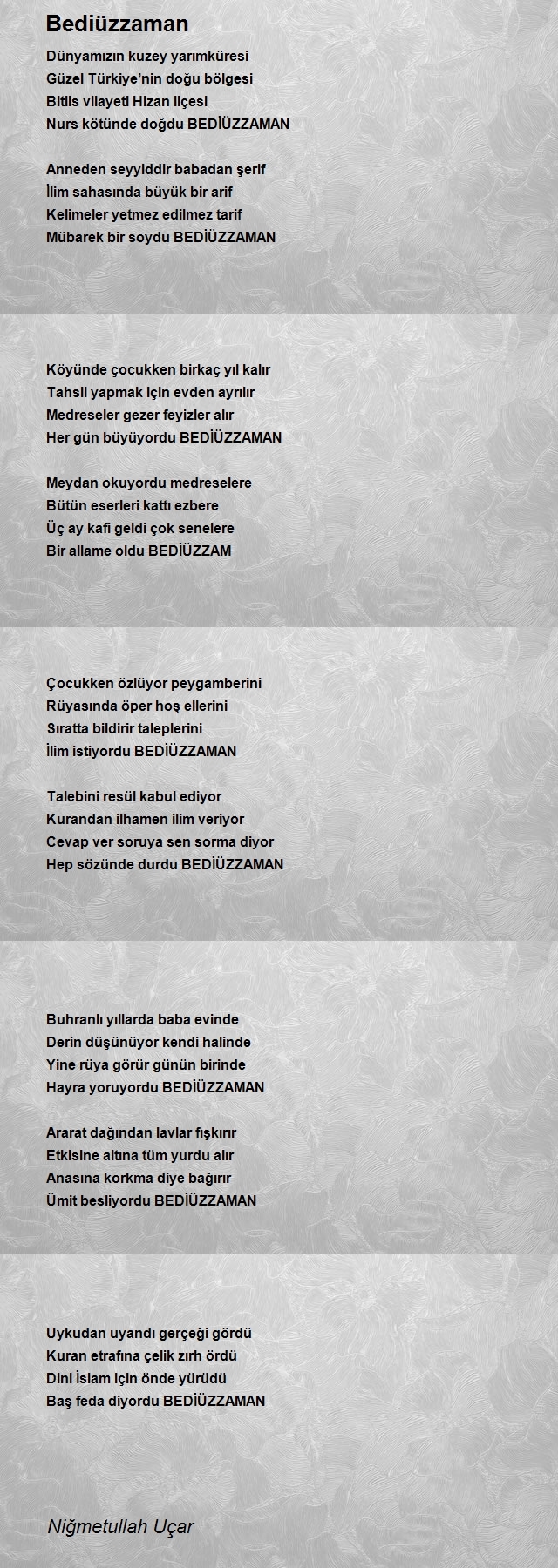 Bediüzzaman

Dünyamızın kuzey yarımküresi
Güzel Türkiye'nin doğu bölgesi
Bitlis vilayeti Hizan ilçesi
Nurs kötünde doğdu BEDİÜZZAMAN

Anneden seyyiddir babadan şerif
İlim sahasında büyük bir arif
Kelimeler yetmez edilmez tarif
Mübarek bir soydu BEDİÜZZAMAN

Köyünde çocukken birkaç yıl kalır
Tahsil yapmak için evden ayrılır
Medreseler gezer feyizler alır
Her gün büyüyordu BEDİÜZZAMAN

Meydan okuyordu medreselere
Bütün eserleri kattı ezbere
Üç ay kafi geldi çok senelere
Bir allame oldu BEDİÜZZAM

Çocukken özlüyor peygamberini
Rüyasında öper hoş ellerini
Sıratta bildirir taleplerini
İlim istiyordu BEDİÜZZAMAN

Talebini resül kabul ediyor
Kurandan ilhamen ilim veriyor
Cevap ver soruya sen sorma diyor
Hep sözünde durdu BEDİÜZZAMAN

Buhranlı yıllarda baba evinde
Derin düşünüyor kendi halinde
Yine rüya görür günün birinde
Hayra yoruyordu BEDİÜZZAMAN

Ararat dağından lavlar fışkırır
Etkisine altına tüm yurdu alır
Anasına korkma diye bağırır
Ümit besliyordu BEDİÜZZAMAN

Uykudan uyandı gerçeği gördü
Kuran etrafına çelik zırh ördü
Dini İslam için önde yürüdü
Baş feda diyordu BEDİÜZZAMAN

Niğmetullah Uçar